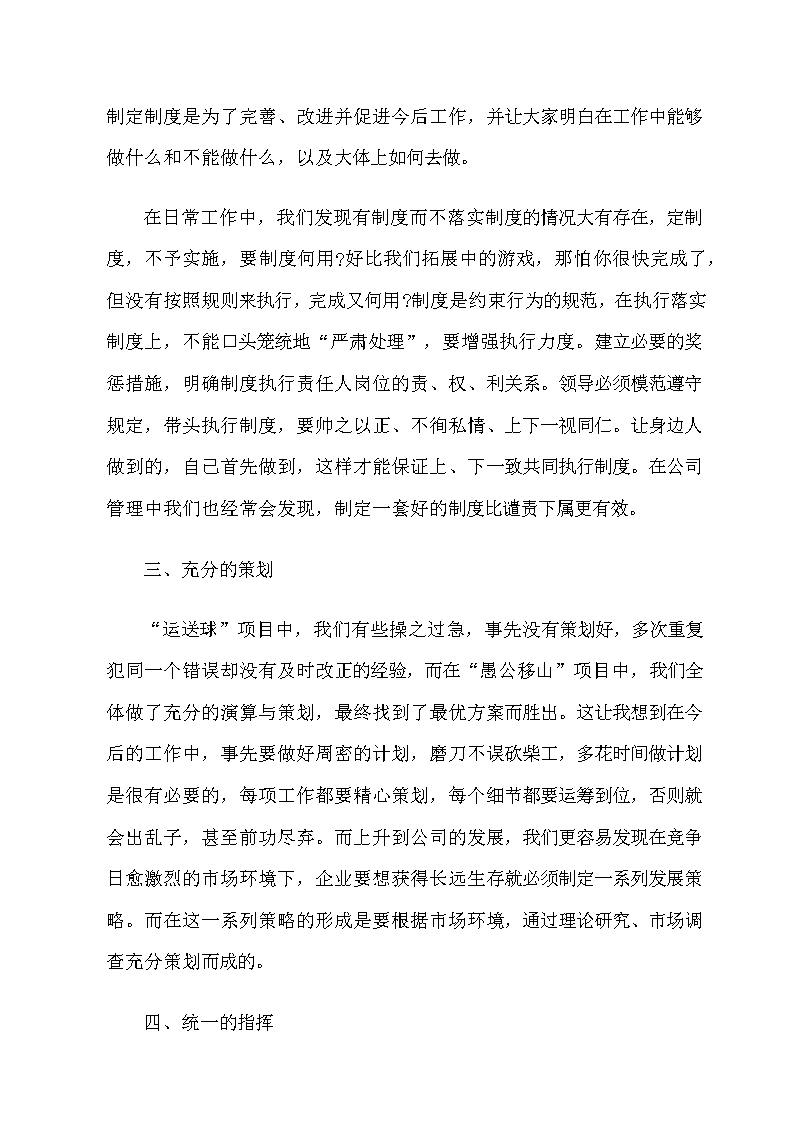 制定制度是为了完善、改进并促进今后工作，并让大家明白在工作中能够做什么和不能做什么，以及大体上如何去做。

在日常工作中，我们发现有制度而不落实制度的情况大有存在，定制度，不予实施，要制度何用?好比我们拓展中的游戏，那怕你很快完成了，但没有按照规则来执行，完成又何用?制度是约束行为的规范，在执行落实制度上，不能口头笼统地“严肃处理”，要增强执行力度。建立必要的奖惩措施，明确制度执行责任人岗位的责、权、利关系。领导必须模范遵守规定，带头执行制度，要帅之以正、不徇私情、上下一视同仁。让身边人做到的，自己首先做到，这样才能保证上、下一致共同执行制度。在公司管理中我们也经常会发现，制定一套好的制度比谴责下属更有效。

三、充分的策划

“运送球”项目中，我们有些操之过急，事先没有策划好，多次重复犯同一个错误却没有及时改正的经验，而在“愚公移山”项目中，我们全体做了充分的演算与策划，最终找到了最优方案而胜出。这让我想到在今后的工作中，事先要做好周密的计划，磨刀不误砍柴工，多花时间做计划是很有必要的，每项工作都要精心策划，每个细节都要运筹到位，否则就会出乱子，甚至前功尽弃。而上升到公司的发展，我们更容易发现在竞争日愈激烈的市场环境下，企业要想获得长远生存就必须制定一系列发展策略。而在这一系列策略的形成是要根据市场环境，通过理论研究、市场调查充分策划而成的。

四、统一的指挥